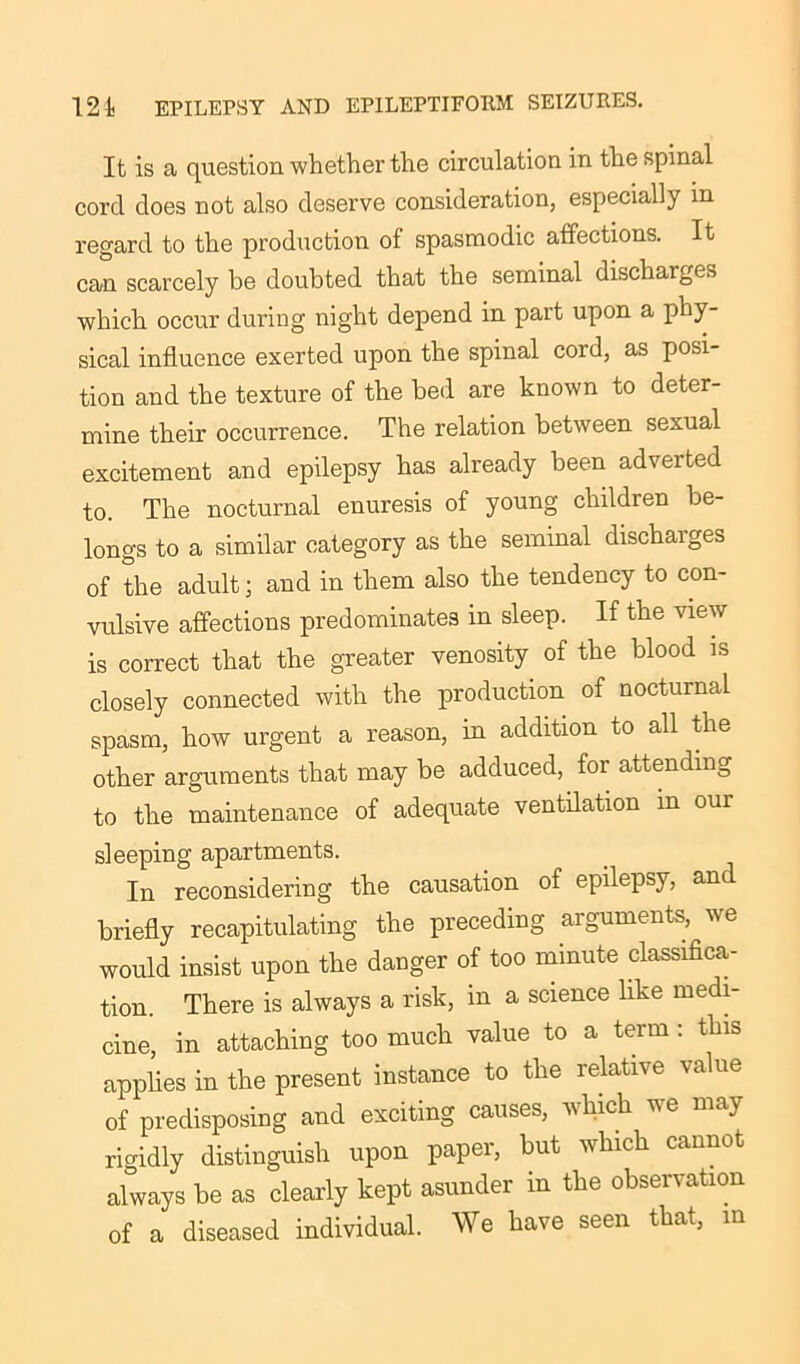 124 EPILEPSY AND EPILEPTIFORM SEIZURES.

It is a question whether the circulation in the spinal cord does not also deserve consideration, especially in regard to the production of spasmodic affections. It can scarcely be doubted that the seminal discharges which occur during night depend in part upon a physical influence exerted upon the spinal cord, as position and the texture of the bed are known to determine their occurrence. The relation between sexual excitement and epilepsy has already been adverted to. The nocturnal enuresis of young children belongs to a similar category as the seminal discharges of the adult; and in them also the tendency to convulsive affections predominates in sleep. If the view is correct that the greater venosity of the blood is closely connected with the production of nocturnal spasm, how urgent a reason, in addition to all the other arguments that may be adduced, for attending to the maintenance of adequate ventilation in our sleeping apartments.

In reconsidering the causation of epilepsy, and briefly recapitulating the preceding arguments, we would insist upon the danger of too minute classification. There is always a risk, in a science like medicine, in attaching too much value to a term: this applies in the present instance to the relative value of predisposing and exciting causes, which we may rigidly distinguish upon paper, but which cannot always be as clearly kept asunder in the observation of a diseased individual. We have seen that, in